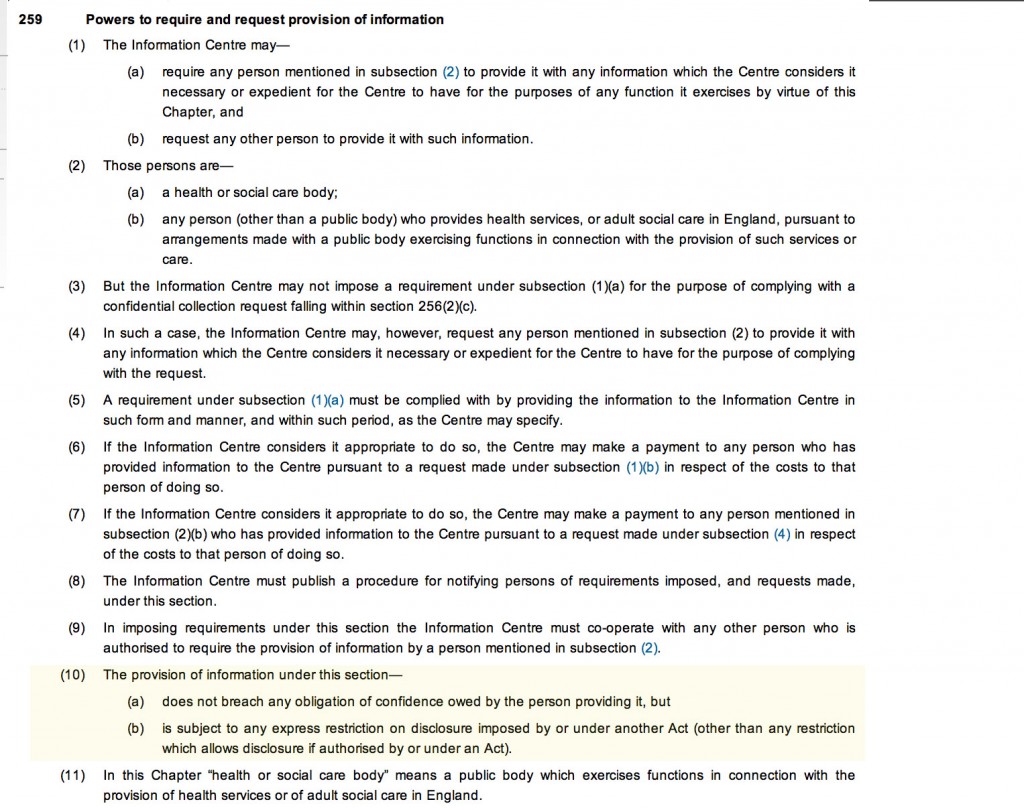 259 Powers to require and request provision of information

(1) The Information Centre may—

(a) require any person mentioned in subsection (2) to provide it with any information which the Centre considers it necessary or expedient for the Centre to have for the purposes of any function it exercises by virtue of this Chapter, and

(b) request any other person to provide it with such information.

(2) Those persons are—

(a) a health or social care body;

(b) any person (other than a public body) who provides health services, or adult social care in England, pursuant to arrangements made with a public body exercising functions in connection with the provision of such services or care.

(3) But the Information Centre may not impose a requirement under subsection (1)(a) for the purpose of complying with a confidential collection request falling within section 256(2)(c).

(4) In such a case, the Information Centre may, however, request any person mentioned in subsection (2) to provide it with any information which the Centre considers it necessary or expedient for the Centre to have for the purpose of complying with the request.

(5) A requirement under subsection (1)(a) must be complied with by providing the information to the Information Centre in such form and manner, and within such period, as the Centre may specify.

(6) If the Information Centre considers it appropriate to do so, the Centre may make a payment to any person who has provided information to the Centre pursuant to a request made under subsection (1)(b) in respect of the costs to that person of doing so.

(7) If the Information Centre considers it appropriate to do so, the Centre may make a payment to any person mentioned in subsection (2)(b) who has provided information to the Centre pursuant to a request made under subsection (4) in respect of the costs to that person of doing so.

(8) The Information Centre must publish a procedure for notifying persons of requirements imposed, and requests made, under this section.

(9) In imposing requirements under this section the Information Centre must co-operate with any other person who is authorised to require the provision of information by a person mentioned in subsection (2).

(10) The provision of information under this section—

(a) does not breach any obligation of confidence owed by the person providing it, but

(b) is subject to any express restriction on disclosure imposed by or under another Act (other than any restriction which allows disclosure if authorised by or under an Act).

(11) In this Chapter "health or social care body" means a public body which exercises functions in connection with the provision of health services or of adult social care in England.